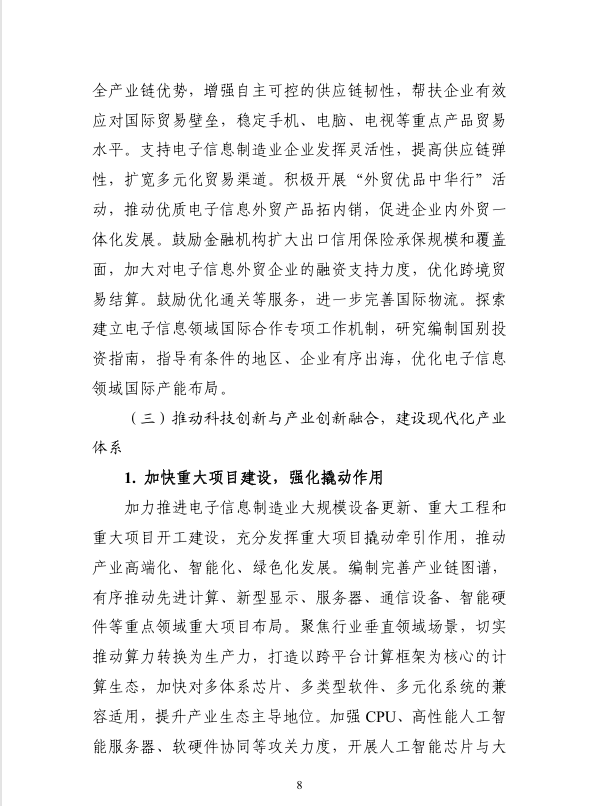 全产业链优势，增强自主可控的供应链韧性，帮扶企业有效应对国际贸易壁垒，稳定手机、电脑、电视等重点产品贸易水平。支持电子信息制造业企业发挥灵活性，提高供应链弹性，扩宽多元化贸易渠道。积极开展“外贸优品中华行”活动，推动优质电子信息外贸产品拓内销，促进企业内外贸一体化发展。鼓励金融机构扩大出口信用保险承保规模和覆盖面，加大对电子信息外贸企业的融资支持力度，优化跨境贸易结算。鼓励优化通关等服务，进一步完善国际物流。探索建立电子信息领域国际合作专项工作机制，研究编制国别投资指南，指导有条件的地区、企业有序出海，优化电子信息领域国际产能布局。

（三）推动科技创新与产业创新融合，建设现代化产业体系

1. 加快重大项目建设，强化撬动作用

加力推进电子信息制造业大规模设备更新、重大工程和重大项目开工建设，充分发挥重大项目撬动牵引作用，推动产业高端化、智能化、绿色化发展。编制完善产业链图谱，有序推动先进计算、新型显示、服务器、通信设备、智能硬件等重点领域重大项目布局。聚焦行业垂直领域场景，切实推动算力转换为生产力，打造以跨平台计算框架为核心的计算生态，加快对多体系芯片、多类型软件、多元化系统的兼容适用，提升产业生态主导地位。加强 CPU、高性能人工智能服务器、软硬件协同等攻关力度，开展人工智能芯片与大

8